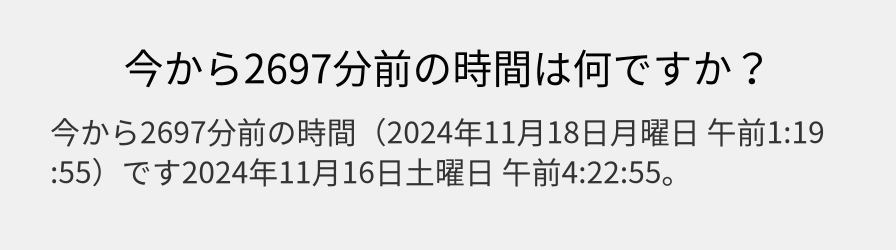 今から2697分前の時間は何ですか？

今から2697分前の時間（2024年11月18日月曜日 午前1:19:55）です2024年11月16日土曜日 午前4:22:55。